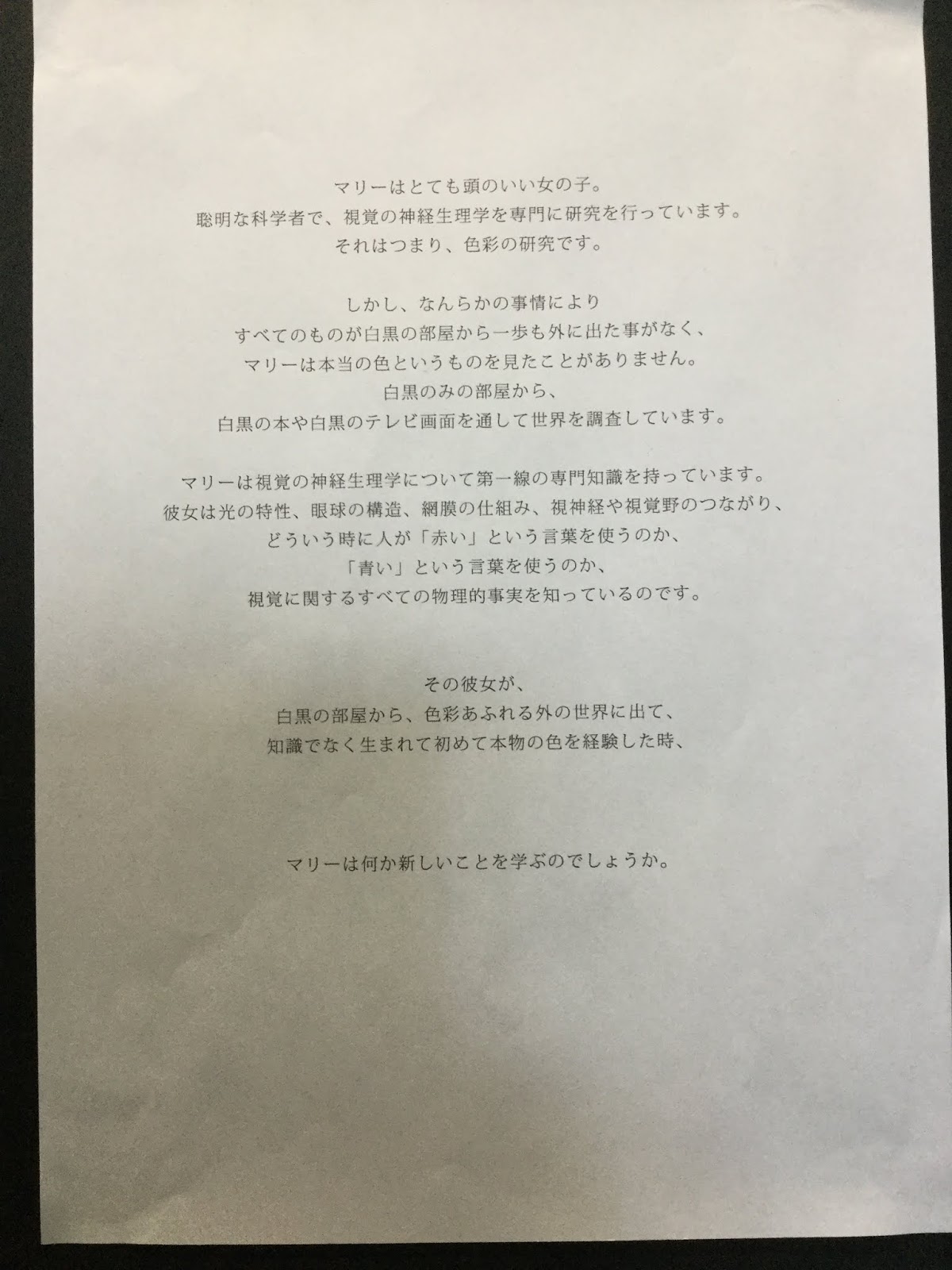 マリーはとても頭のいい女の子。
聡明な科学者で、視覚の神経生理学を専門に研究を行っています。
それはつまり、色彩の研究です。

しかし、なんらかの事情により
すべてのものが白黒の部屋から一歩も外に出た事がなく、
マリーは本当の色というものを見たことがありません。
白黒のみの部屋から、
白黒の本や白黒のテレビ画面を通して世界を調査しています。

マリーは視覚の神経生理学について第一線の専門知識を持っています。
彼女は光の特性、眼球の構造、網膜の仕組み、視神経や視覚野のつながり、
どういう時に人が「赤い」という言葉を使うのか、
「青い」という言葉を使うのか、
視覚に関するすべての物理的事実を知っているのです。

その彼女が、
白黒の部屋から、色彩あふれる外の世界に出て、
知識でなく生まれて初めて本物の色を経験した時、

マリーは何か新しいことを学ぶのでしょうか。